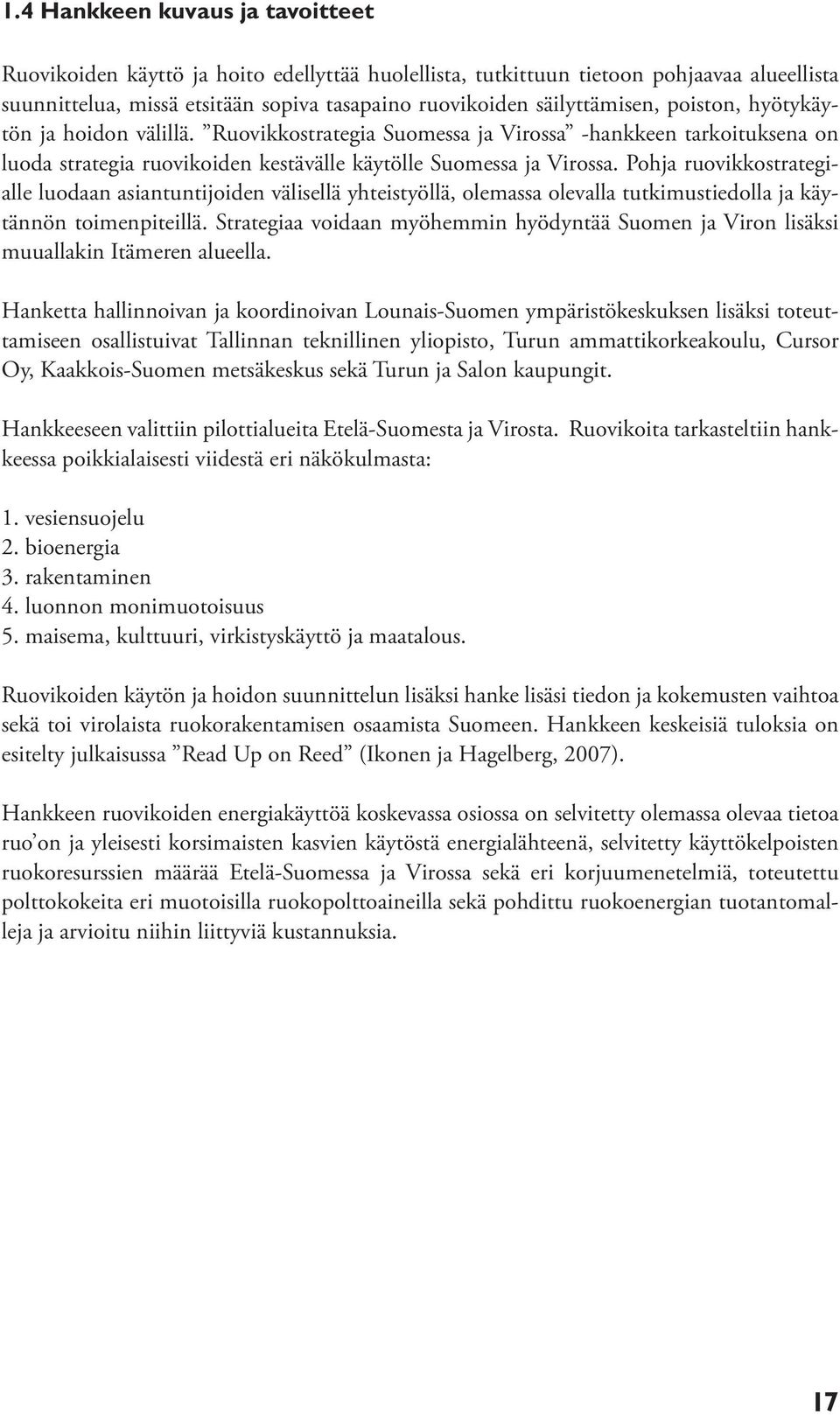 1.4 Hankkeen kuvaus ja tavoitteet

Ruovikoiden käyttö ja hoito edellyttää huolellista, tutkittuun tietoon pohjaavaa alueellista suunnittelua, missä etsitään sopiva tasapaino ruovikoiden säilyttämisen, poiston, hyötykäytön ja hoidon välillä. ”Ruovikkostrategia Suomessa ja Virossa” -hankkeen tarkoituksena on luoda strategia ruovikoiden kestävälle käytölle Suomessa ja Virossa. Pohja ruovikkostrategialle luodaan asiantuntijoiden välisellä yhteistyöllä, olemassa olevalla tutkimustiedolla ja käytännön toimenpiteillä. Strategiaa voidaan myöhemmin hyödyntää Suomen ja Viron lisäksi muuallakin Itämeren alueella.

Hanketta hallinnoivan ja koordinoivan Lounais-Suomen ympäristökeskuksen lisäksi toteuttamiseen osallistuivat Tallinnan teknillinen yliopisto, Turun ammattikorkeakoulu, Cursor Oy, Kaakkois-Suomen metsäkeskus sekä Turun ja Salon kaupungit.

Hankkeeseen valittiin pilottialueita Etelä-Suomesta ja Virosta. Ruovikoita tarkasteltiin hankkeessa poikkialaisesti viidestä eri näkökulmasta:

1. vesiensuojelu
2. bioenergia
3. rakentaminen
4. luonnon monimuotoisuus
5. maisema, kulttuuri, virkistyskäyttö ja maatalous.

Ruovikoiden käytön ja hoidon suunnittelun lisäksi hanke lisäsi tiedon ja kokemusten vaihtoa sekä toi virolaista ruokorakentamisen osaamista Suomeen. Hankkeen keskeisiä tuloksia on esitelty julkaisussa ”Read Up on Reed” (Ikonen ja Hagelberg, 2007).

Hankkeen ruovikoiden energiakäyttöä koskevassa osiossa on selvitetty olemassa olevaa tietoa ruo’on ja yleisesti korsimaisten kasvien käytöstä energialähteenä, selvitetty käyttökelpoisten ruokoresurssien määrää Etelä-Suomessa ja Virossa sekä eri korjuumenetelmiä, toteutettu polttokokeita eri muotoisilla ruokopolttoaineilla sekä pohdittu ruokoenergian tuotantomalleja ja arvioitu niihin liittyviä kustannuksia.

17